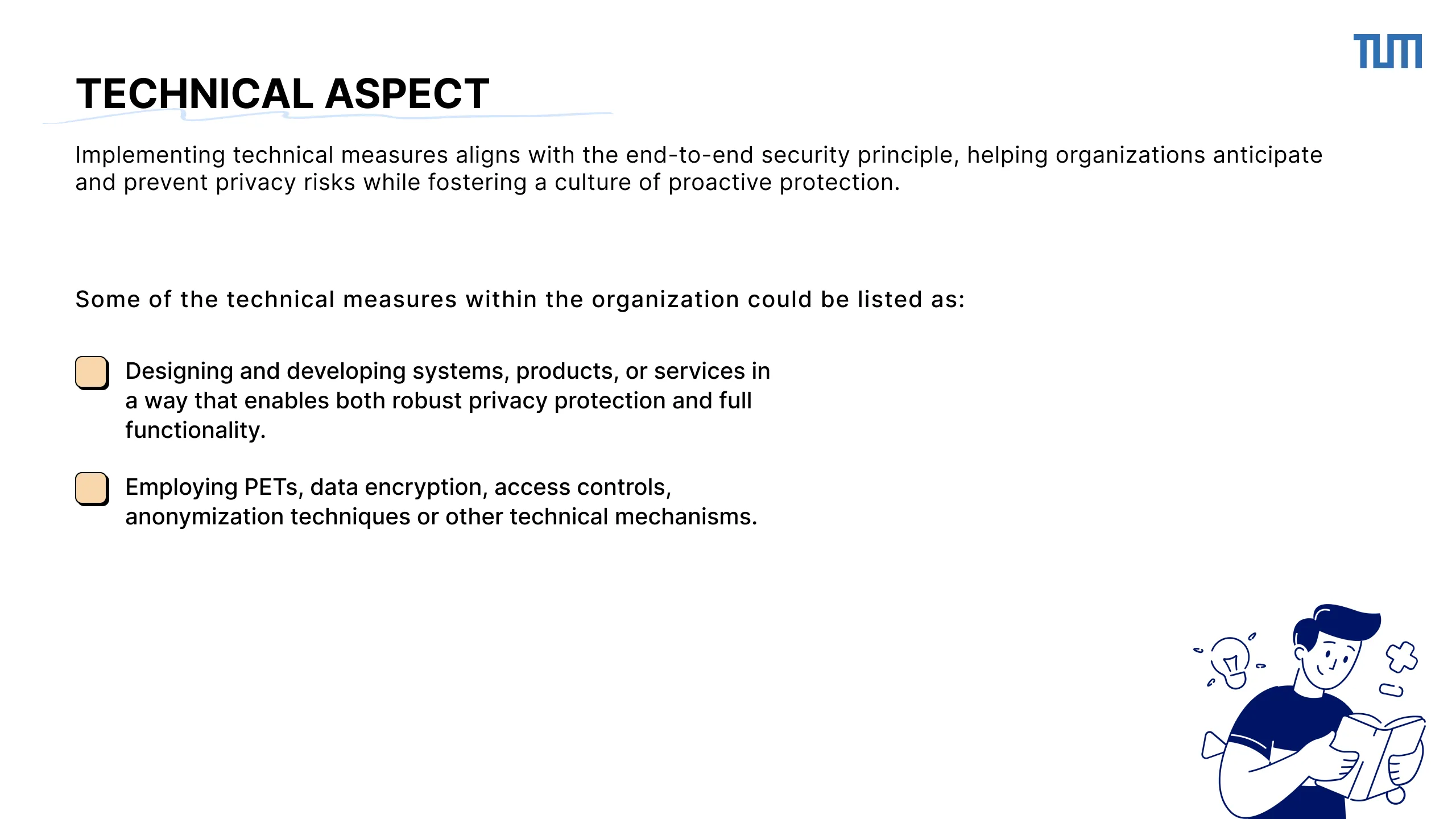 TUM

TECHNICAL ASPECT

Implementing technical measures aligns with the end-to-end security principle, helping organizations anticipate and prevent privacy risks while fostering a culture of proactive protection.

Some of the technical measures within the organization could be listed as:

Designing and developing systems, products, or services in a way that enables both robust privacy protection and full functionality.

Employing PETs, data encryption, access controls, anonymization techniques or other technical mechanisms.